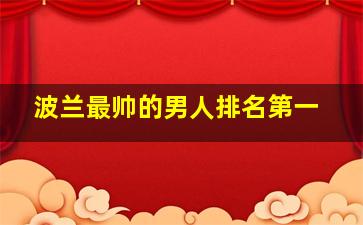 波兰最帅的男人排名第一